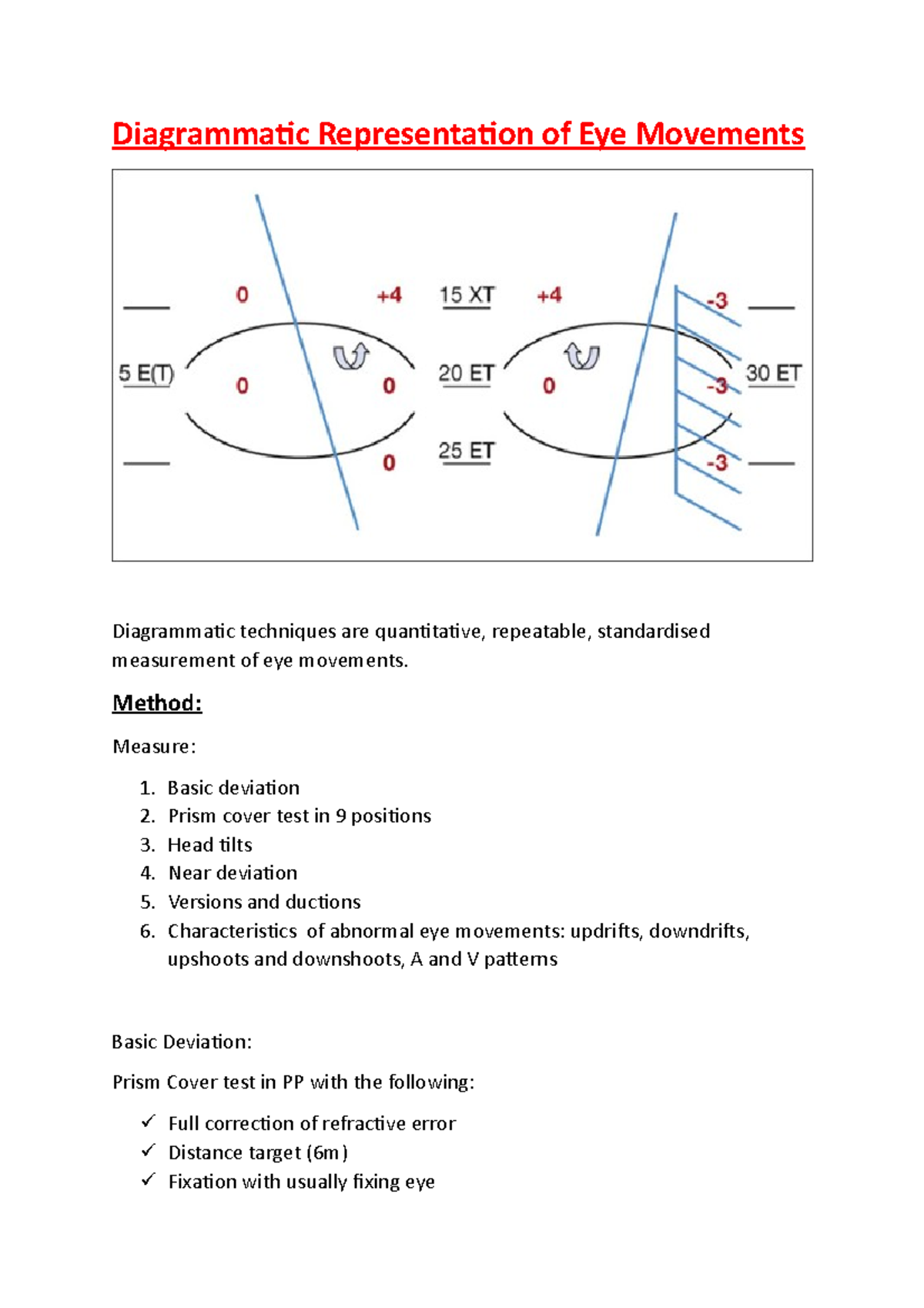 Diagrammatic Representation of Eye Movements

0 +4 15 XT +4 -3

5 E(T) 0 0 20 ET 0 -3 30 ET

0 25 ET -3

Diagrammatic techniques are quantitative, repeatable, standardised measurement of eye movements.

Method:

Measure:

1. Basic deviation
2. Prism cover test in 9 positions
3. Head tilts
4. Near deviation
5. Versions and ductions
6. Characteristics of abnormal eye movements: updrifts, downdrifts, upshoots and downshoots, A and V patterns

Basic Deviation:

Prism Cover test in PP with the following:

✓ Full correction of refractive error
✓ Distance target (6m)
✓ Fixation with usually fixing eye